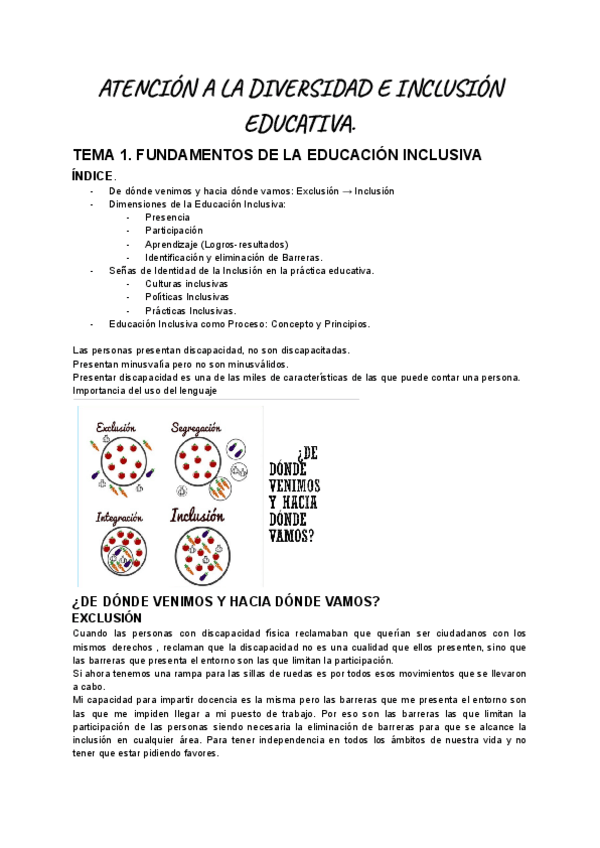 ATENCIÓN A LA DIVERSIDAD E INCLUSIÓN EDUCATIVA.

TEMA 1. FUNDAMENTOS DE LA EDUCACIÓN INCLUSIVA

ÍNDICE.

- De dónde venimos y hacia dónde vamos: Exclusión → Inclusión
- Dimensiones de la Educación Inclusiva:
  - Presencia
  - Participación
  - Aprendizaje (Logros-resultados)
  - Identificación y eliminación de Barreras.
- Señas de Identidad de la Inclusión en la práctica educativa.
  - Culturas inclusivas
  - Políticas Inclusivas
  - Prácticas Inclusivas.
- Educación Inclusiva como Proceso: Concepto y Principios.

Las personas presentan discapacidad, no son discapacitadas.
Presentan minusvalía pero no son minusválidos.
Presentar discapacidad es una de las miles de características de las que puede contar una persona.
Importancia del uso del lenguaje

Exclusión
Segregación
Integración
Inclusión

¿DE DÓNDE VENIMOS Y HACIA DÓNDE VAMOS?

¿DE DÓNDE VENIMOS Y HACIA DÓNDE VAMOS?

EXCLUSIÓN

Cuando las personas con discapacidad física reclamaban que querían ser ciudadanos con los mismos derechos , reclaman que la discapacidad no es una cualidad que ellos presenten, sino que las barreras que presenta el entorno son las que limitan la participación.
Si ahora tenemos una rampa para las sillas de ruedas es por todos esos movimientos que se llevaron a cabo.
Mi capacidad para impartir docencia es la misma pero las barreras que me presenta el entorno son las que me impiden llegar a mi puesto de trabajo. Por eso son las barreras las que limitan la participación de las personas siendo necesaria la eliminación de barreras para que se alcance la inclusión en cualquier área. Para tener independencia en todos los ámbitos de nuestra vida y no tener que estar pidiendo favores.